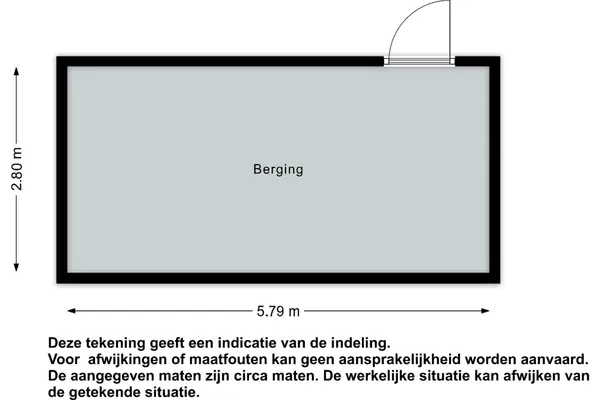 2.80 m

Berging

5.79 m

Deze tekening geeft een indicatie van de indeling.
Voor afwijkingen of maatfouten kan geen aansprakelijkheid worden aanvaard.
De aangegeven maten zijn circa maten. De werkelijke situatie kan afwijken van de getekende situatie.